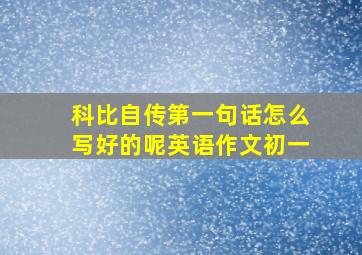 科比自传第一句话怎么写好的呢英语作文初一